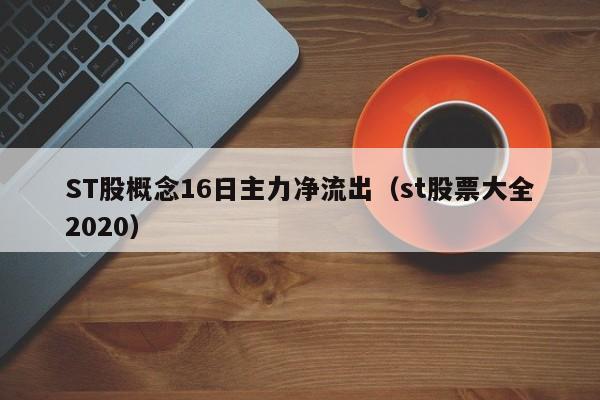 ST股概念16日主力净流出（st股票大全2020）